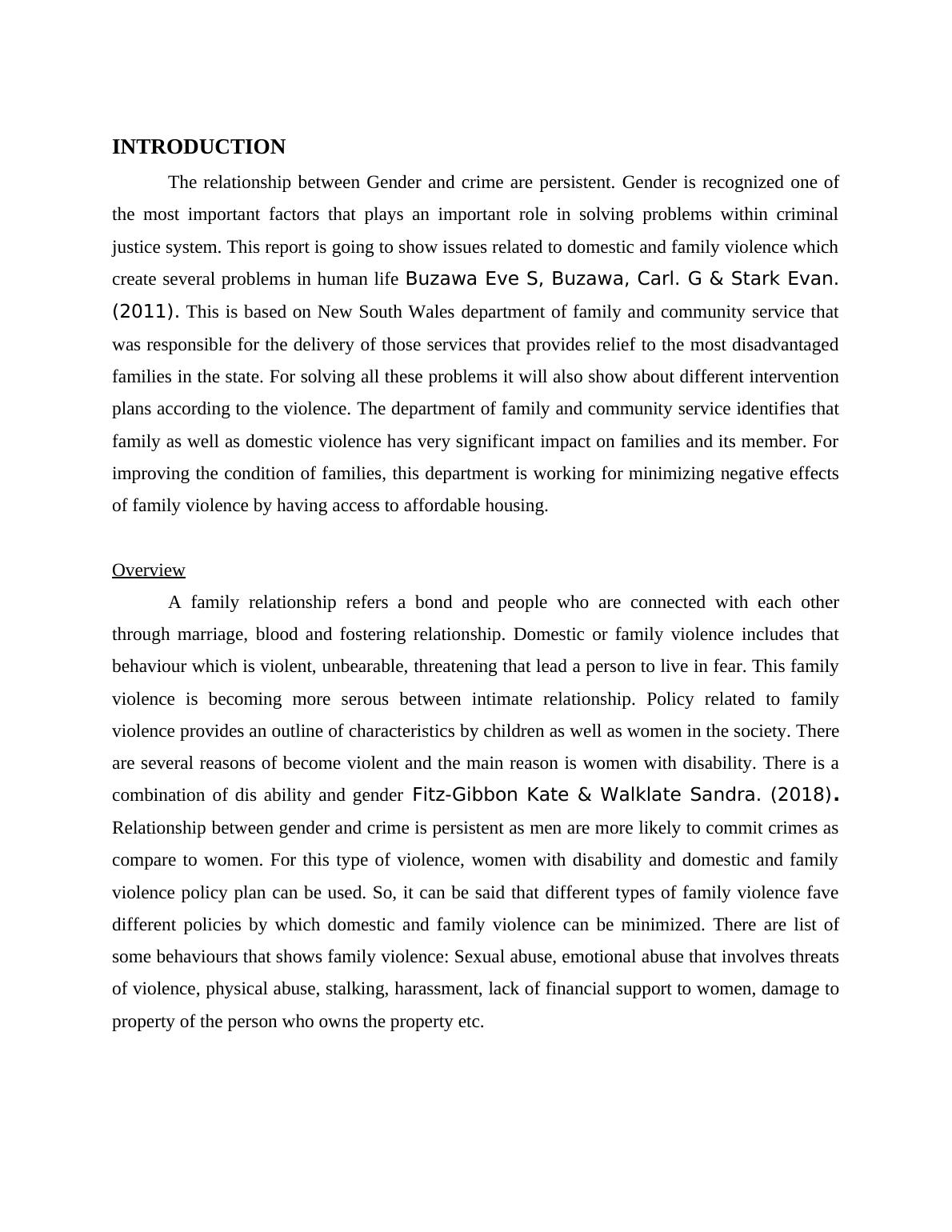 INTRODUCTION

The relationship between Gender and crime are persistent. Gender is recognized one of the most important factors that plays an important role in solving problems within criminal justice system. This report is going to show issues related to domestic and family violence which create several problems in human life Buzawa Eve S, Buzawa, Carl. G & Stark Evan. (2011). This is based on New South Wales department of family and community service that was responsible for the delivery of those services that provides relief to the most disadvantaged families in the state. For solving all these problems it will also show about different intervention plans according to the violence. The department of family and community service identifies that family as well as domestic violence has very significant impact on families and its member. For improving the condition of families, this department is working for minimizing negative effects of family violence by having access to affordable housing.

Overview

A family relationship refers a bond and people who are connected with each other through marriage, blood and fostering relationship. Domestic or family violence includes that behaviour which is violent, unbearable, threatening that lead a person to live in fear. This family violence is becoming more serous between intimate relationship. Policy related to family violence provides an outline of characteristics by children as well as women in the society. There are several reasons of become violent and the main reason is women with disability. There is a combination of dis ability and gender Fitz-Gibbon Kate & Walklate Sandra. (2018). Relationship between gender and crime is persistent as men are more likely to commit crimes as compare to women. For this type of violence, women with disability and domestic and family violence policy plan can be used. So, it can be said that different types of family violence fave different policies by which domestic and family violence can be minimized. There are list of some behaviours that shows family violence: Sexual abuse, emotional abuse that involves threats of violence, physical abuse, stalking, harassment, lack of financial support to women, damage to property of the person who owns the property etc.